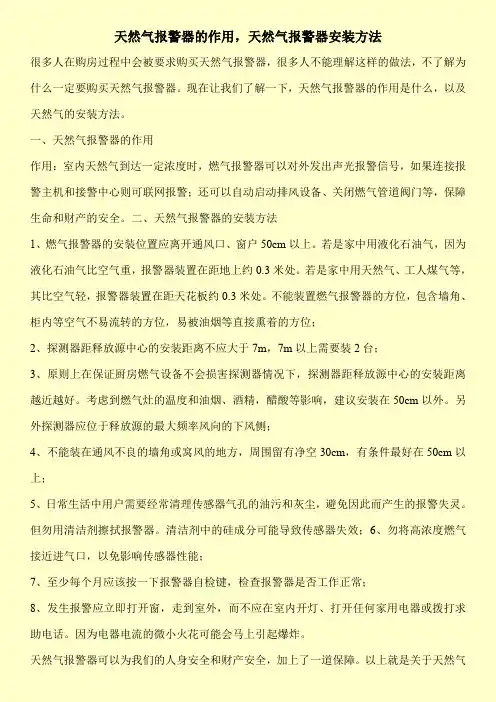 天然气报警器的作用，天然气报警器安装方法

很多人在购房过程中会被要求购买天然气报警器，很多人不能理解这样的做法，不了解为什么一定要购买天然气报警器。现在让我们了解一下，天然气报警器的作用是什么，以及天然气的安装方法。

一、天然气报警器的作用

作用：室内天然气到达一定浓度时，燃气报警器可以对外发出声光报警信号，如果连接报警主机和接警中心则可联网报警；还可以自动启动排风设备、关闭燃气管道阀门等，保障生命和财产的安全。二、天然气报警器的安装方法

1、燃气报警器的安装位置应离开通风口、窗户 50cm 以上。若是家中用液化石油气，因为液化石油气比空气重，报警器装置在距地上约 0.3 米处。若是家中用天然气、工人煤气等，其比空气轻，报警器装置在距天花板约 0.3 米处。不能装置燃气报警器的方位，包含墙角、柜内等空气不易流转的方位，易被油烟等直接熏着的方位；

2、探测器距释放源中心的安装距离不应大于 7m，7m 以上需要装 2 台；

3、原则上在保证厨房燃气设备不会损害探测器情况下，探测器距释放源中心的安装距离越近越好。考虑到燃气灶的温度和油烟、酒精，醋酸等影响，建议安装在 50cm 以外。另外探测器应位于释放源的最大频率风向的下风侧；

4、不能装在通风不良的墙角或窝风的地方，周围留有净空 30cm，有条件最好在 50cm 以上；

5、日常生活中用户需要经常清理传感器气孔的油污和灰尘，避免因此而产生的报警失灵。但勿用清洁剂擦拭报警器。清洁剂中的硅成分可能导致传感器失效；6、勿将高浓度燃气接近进气口，以免影响传感器性能；

7、至少每个月应该按一下报警器自检键，检查报警器是否工作正常；

8、发生报警应立即打开窗，走到室外，而不应在室内开灯、打开任何家用电器或拨打求助电话。因为电器电流的微小火花可能会马上引起爆炸。

天然气报警器可以为我们的人身安全和财产安全，加上了一道保障。以上就是关于天然气